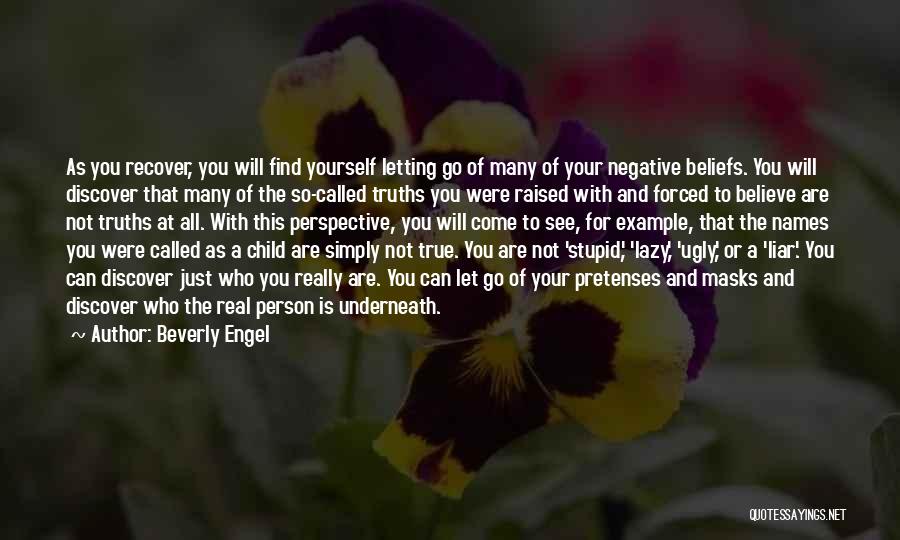 As you recover, you will find yourself letting go of many of your negative beliefs. You will discover that many of the so-called truths you were raised with and forced to believe are not truths at all. With this perspective, you will come to see, for example, that the names you were called as a child are simply not true. You are not 'stupid,' 'lazy,' 'ugly,' or a 'liar.' You can discover just who you really are. You can let go of your pretenses and masks and discover who the real person is underneath.

~ Author: Beverly Engel

QUOTESSAYINGS.NET